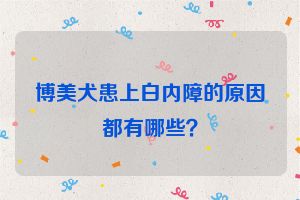 博美犬患上白内障的原因都有哪些?